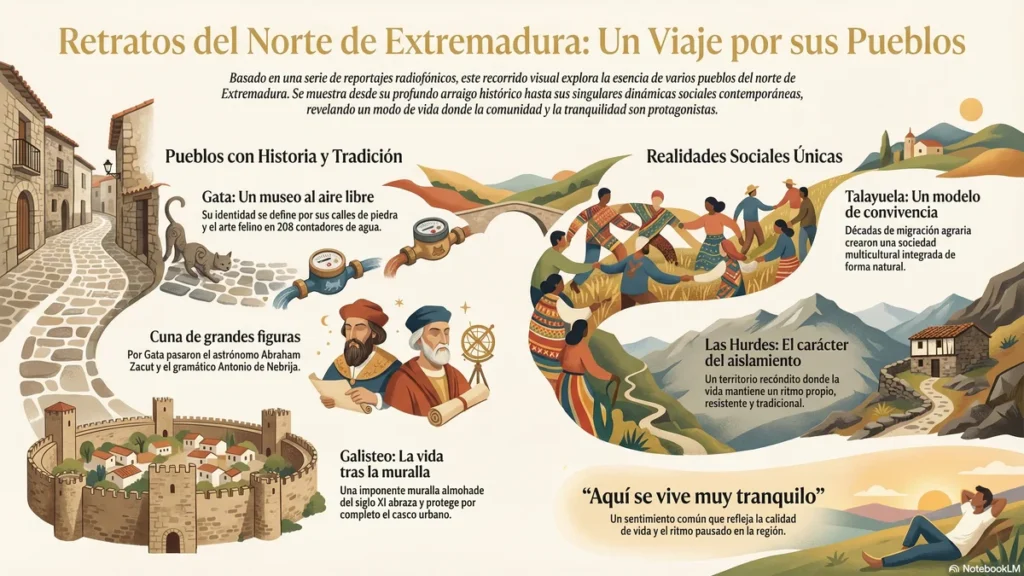 Retratos del Norte de Extremadura: Un Viaje por sus Pueblos

Basado en una serie de reportajes radiofónicos, este recorrido visual explora la esencia de varios pueblos del norte de Extremadura. Se muestra desde su profundo arraigo histórico hasta sus singulares dinámicas sociales contemporáneas, revelando un modo de vida donde la comunidad y la tranquilidad son protagonistas.

Pueblos con Historia y Tradición

Gata: Un museo al aire libre
Su identidad se define por sus calles de piedra y el arte felino en 208 contadores de agua.

Cuna de grandes figuras
Por Gata pasaron el astrónomo Abraham Zacut y el gramático Antonio de Nebrija.

Galisteo: La vida tras la muralla
Una imponente muralla almohade del siglo XI abraza y protege por completo el casco urbano.

Realidades Sociales Únicas

Talayuela: Un modelo de convivencia
Décadas de migración agraria crearon una sociedad multicultural integrada de forma natural.

Las Hurdes: El carácter del aislamiento
Un territorio recóndito donde la vida mantiene un ritmo propio, resistente y tradicional.

“Aquí se vive muy tranquilo”
Un sentimiento común que refleja la calidad de vida y el ritmo pausado en la región.

NotebookLM